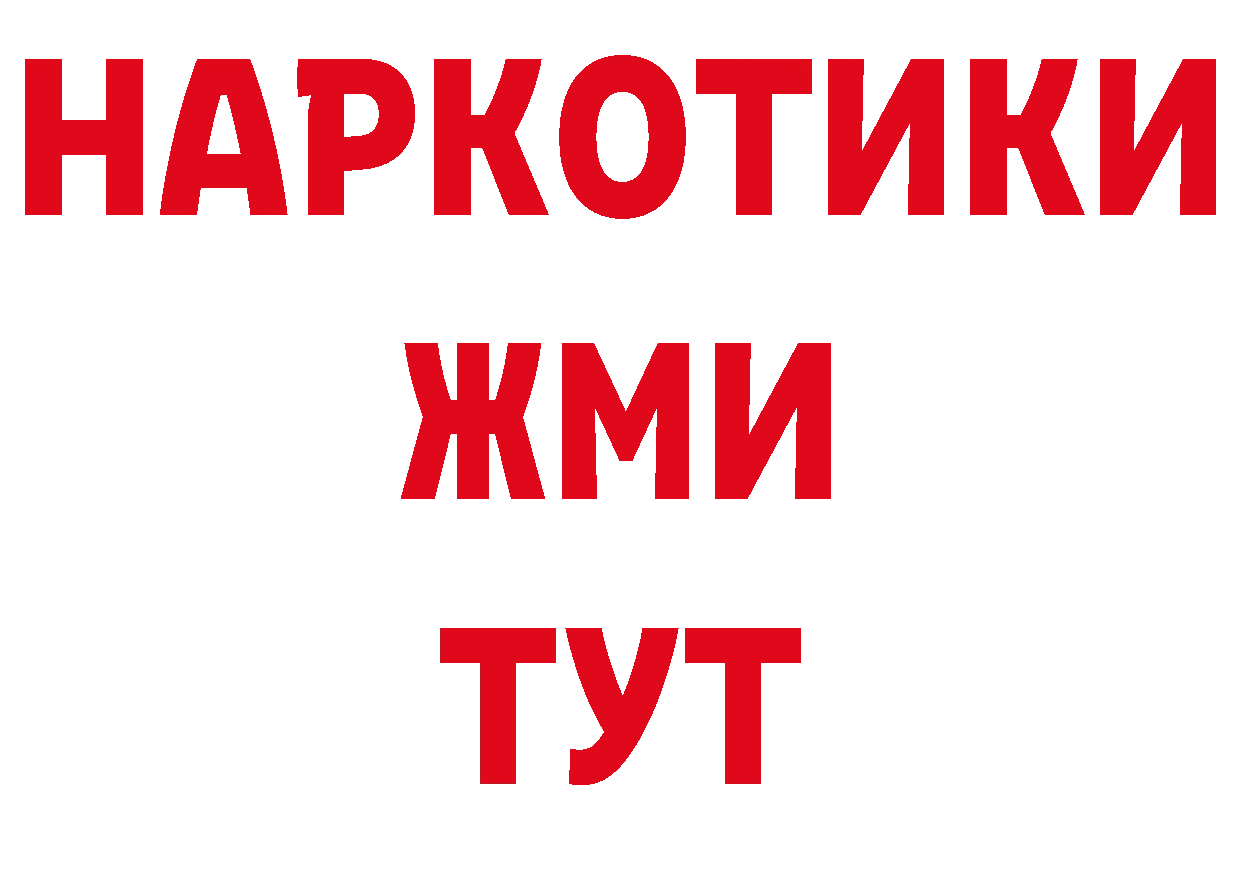 НАРКОТИКИ
ЖМИ
ТУТ